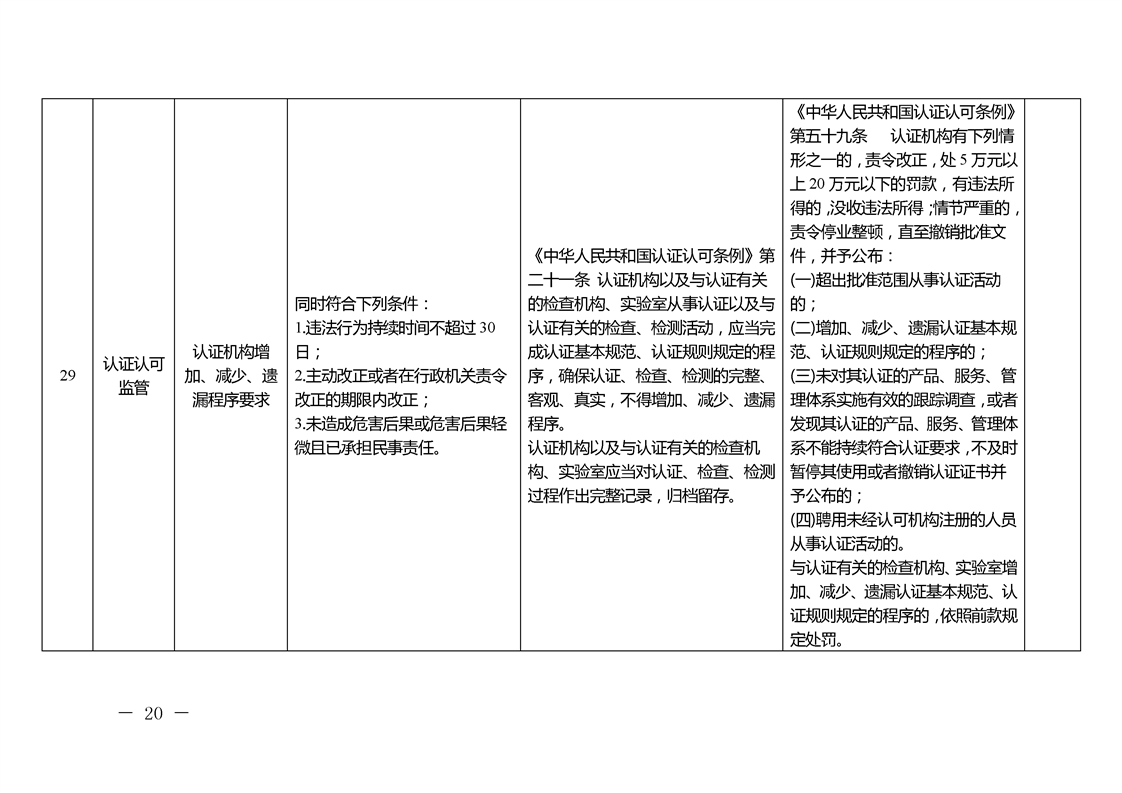 | 29 | 认证认可监管 | 认证机构增加、减少、遗漏程序要求 | 同时符合下列条件：<br>1.违法行为持续时间不超过 30 日；<br>2.主动改正或者在行政机关责令改正的期限内改正；<br>3.未造成危害后果或危害后果轻微且已承担民事责任。 | 《中华人民共和国认证认可条例》第二十一条 认证机构以及与认证有关的检查机构、实验室从事认证以及与认证有关的检查、检测活动，应当完成认证基本规范、认证规则规定的程序，确保认证、检查、检测的完整、客观、真实，不得增加、减少、遗漏程序。<br>认证机构以及与认证有关的检查机构、实验室应当对认证、检查、检测过程作出完整记录，归档留存。 | 《中华人民共和国认证认可条例》第五十九条 认证机构有下列情形之一的，责令改正，处 5 万元以上 20 万元以下的罚款，有违法所得的，没收违法所得；情节严重的，责令停业整顿，直至撤销批准文件，并予公布：<br>(一)超出批准范围从事认证活动的；<br>(二)增加、减少、遗漏认证基本规范、认证规则规定的程序的；<br>(三)未对其认证的产品、服务、管理体系实施有效的跟踪调查，或者发现其认证的产品、服务、管理体系不能持续符合认证要求，不及时暂停其使用或者撤销认证证书并予公布的；<br>(四)聘用未经认可机构注册的人员从事认证活动的。<br>与认证有关的检查机构、实验室增加、减少、遗漏认证基本规范、认证规则规定的程序的，依照前款规定处罚。 | |

— 20 —